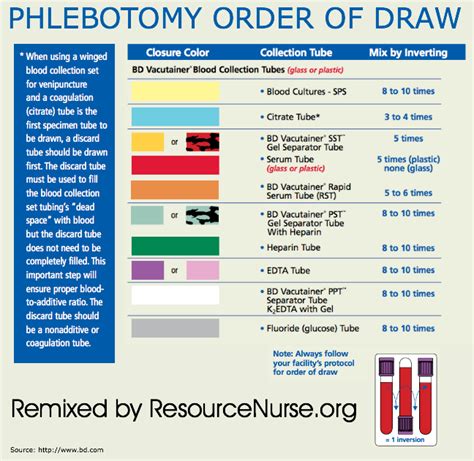 PHLEBOTOMY ORDER OF DRAW

* When using a winged blood collection set for venipuncture and a coagulation (citrate) tube is the first specimen tube to be drawn, a discard tube should be drawn first. The discard tube must be used to fill the blood collection set tubing's "dead space" with blood but the discard tube does not need to be completely filled. This important step will ensure proper blood-to-additive ratio. The discard tube should be a nonadditive or coagulation tube.

| Closure Color | Collection Tube | Mix by Inverting |
|---|---|---|
| BD Vacutainer® Blood Collection Tubes (glass or plastic) | | |
| | • Blood Cultures - SPS | 8 to 10 times |
| | • Citrate Tube* | 3 to 4 times |
| or | • BD Vacutainer® SST™ Gel Separator Tube | 5 times |
| | • Serum Tube (glass or plastic) | 5 times (plastic) none (glass) |
| | • BD Vacutainer® Rapid Serum Tube (RST) | 5 to 6 times |
| or | • BD Vacutainer® PST™ Gel Separator Tube With Heparin | 8 to 10 times |
| | • Heparin Tube | 8 to 10 times |
| or | • EDTA Tube | 8 to 10 times |
| | • BD Vacutainer® PPT™ Separator Tube $K_2$EDTA with Gel | 8 to 10 times |
| | • Fluoride (glucose) Tube | 8 to 10 times |

Note: Always follow your facility's protocol for order of draw

= 1 inversion

Remixed by ResourceNurse.org

Source: http://www.bd.com